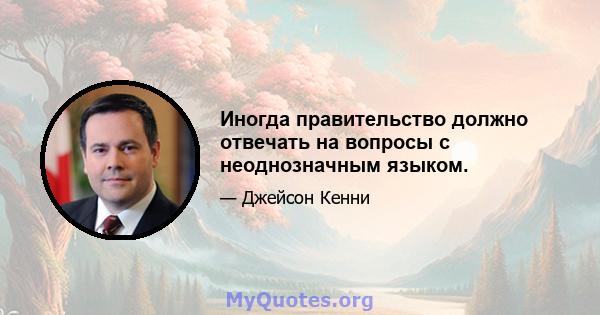 Иногда правительство должно отвечать на вопросы с неоднозначным языком.

— Джейсон Кенни

MyQuotes.org